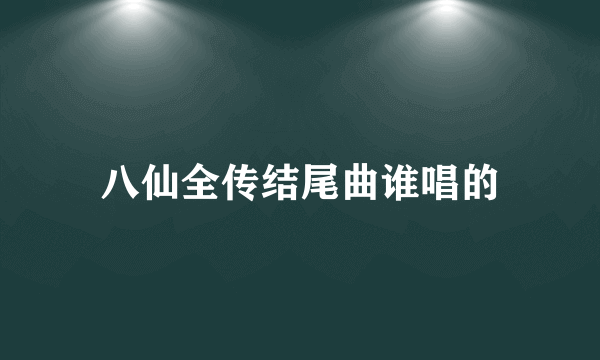 八仙全传结尾曲谁唱的